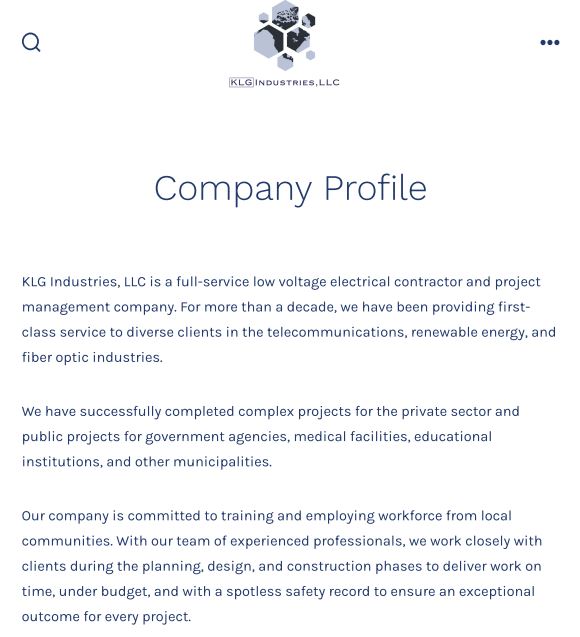 KLG INDUSTRIES, LLC

Company Profile

KLG Industries, LLC is a full-service low voltage electrical contractor and project management company. For more than a decade, we have been providing first-class service to diverse clients in the telecommunications, renewable energy, and fiber optic industries.

We have successfully completed complex projects for the private sector and public projects for government agencies, medical facilities, educational institutions, and other municipalities.

Our company is committed to training and employing workforce from local communities. With our team of experienced professionals, we work closely with clients during the planning, design, and construction phases to deliver work on time, under budget, and with a spotless safety record to ensure an exceptional outcome for every project.